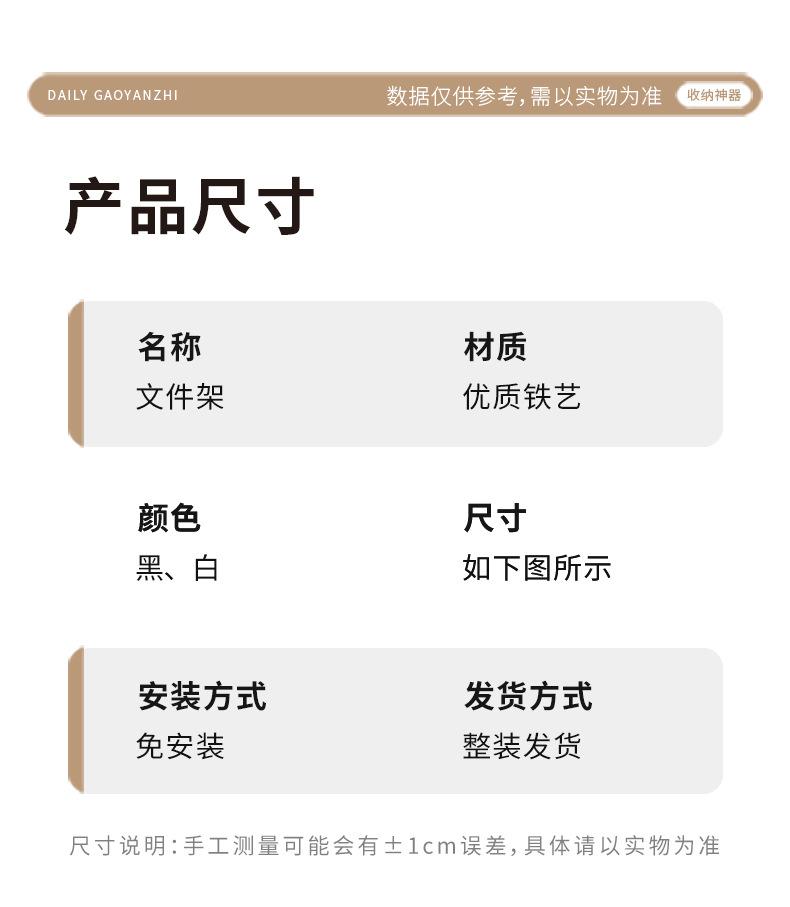 DAILY GAOYANZHI 数据仅供参考，需以实物为准 收纳神器

产品尺寸

名称
文件架

材质
优质铁艺

颜色
黑、白

尺寸
如下图所示

安装方式
免安装

发货方式
整装发货

尺寸说明：手工测量可能会有±1cm误差，具体请以实物为准